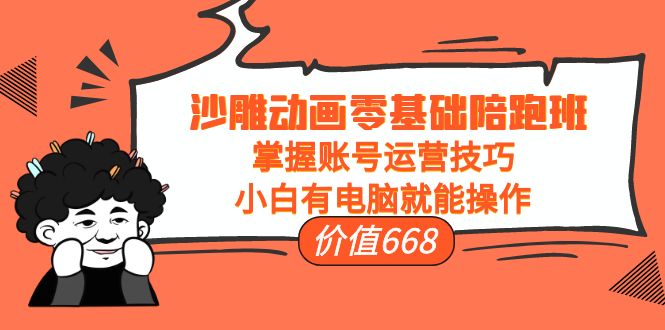 沙雕动画零基础陪跑班
掌握账号运营技巧
小白有电脑就能操作
价值668